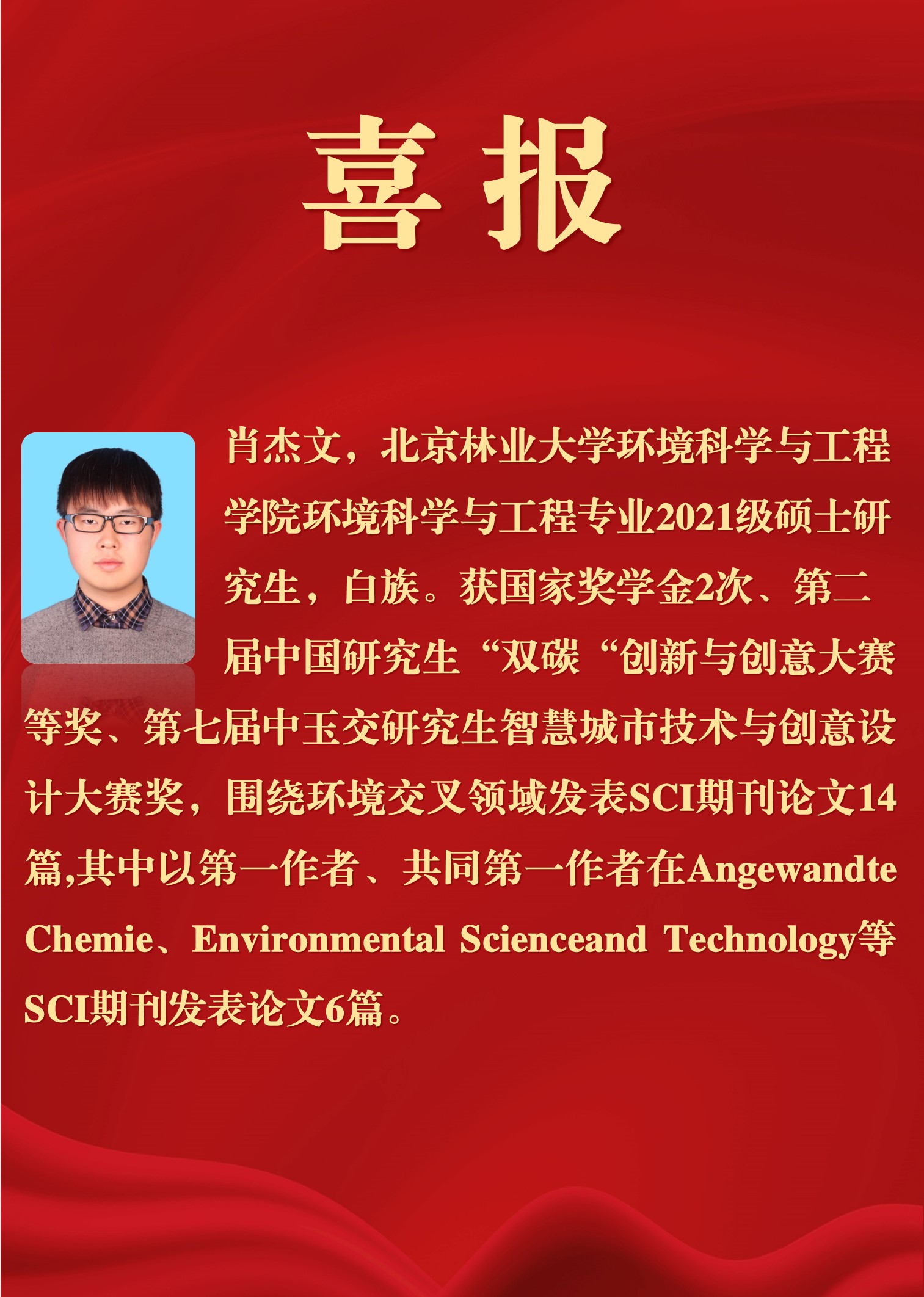 喜报

肖杰文，北京林业大学环境科学与工程学院环境科学与工程专业2021级硕士研究生，白族。获国家奖学金2次、第二届中国研究生“双碳“创新与创意大赛等奖、第七届中玉交研究生智慧城市技术与创意设计大赛奖，围绕环境交叉领域发表SCI期刊论文14篇,其中以第一作者、共同第一作者在Angewandte Chemie、Environmental Scienceand Technology等SCI期刊发表论文6篇。